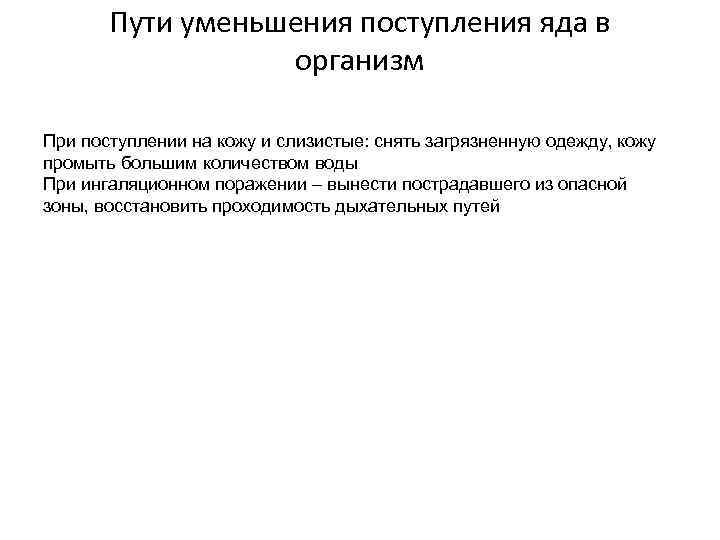 Пути уменьшения поступления яда в организм

При поступлении на кожу и слизистые: снять загрязненную одежду, кожу промыть большим количеством воды
При ингаляционном поражении – вынести пострадавшего из опасной зоны, восстановить проходимость дыхательных путей